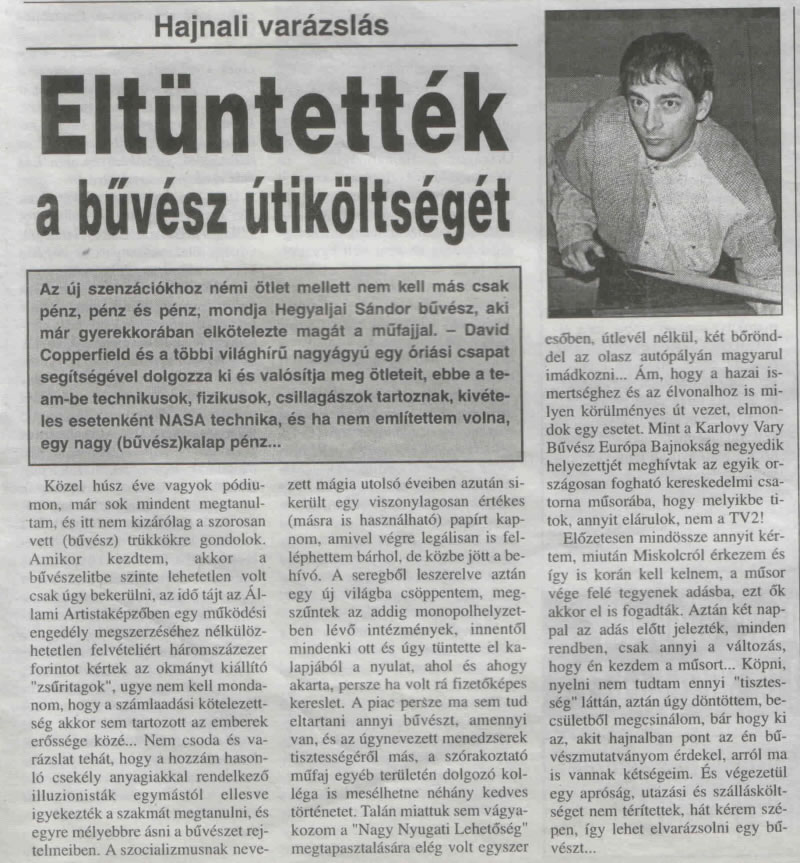 Hajnali varázslás

Eltüntették a bűvész útiköltségét

Az új szenzációkhoz némi ötlet mellett nem kell más csak pénz, pénz és pénz, mondja Hegyaljai Sándor bűvész, aki már gyerekkorában elkötelezte magát a műfajjal. – David Copperfield és a többi világhírű nagyágyú egy óriási csapat segítségével dolgozza ki és valósítja meg ötleteit, ebbe a team-be technikusok, fizikusok, csillagászok tartoznak, kivételes esetenként NASA technika, és ha nem említettem volna, egy nagy (bűvész)kalap pénz...

Közel húsz éve vagyok pódiumon, már sok mindent megtanultam, és itt nem kizárólag a szorosan vett (bűvész) trükkökre gondolok. Amikor kezdtem, akkor a bűvészelitbe szinte lehetetlen volt csak úgy bekerülni, az idő tájt az Állami Artistaképzőben egy működési engedély megszerzéséhez nélkülözhetetlen felvételiért háromszázezer forintot kértek az okmányt kiállító "zsűritagok", ugye nem kell mondanom, hogy a számlaadási kötelezettség akkor sem tartozott az emberek erőssége közé... Nem csoda és varázslat tehát, hogy a hozzám hasonló csekély anyagiakkal rendelkező illuzionisták egymástól ellesve igyekezték a szakmát megtanulni, és egyre mélyebbre ásni a bűvészet rejtelmeiben. A szocializmusnak nevezett mágia utolsó éveiben azután sikerült egy viszonylagosan értékes (másra is használható) papírt kapnom, amivel végre legálisan is felléphettem bárhol, de közbe jött a behívó. A seregből leszerelve aztán egy új világba csöppentem, megszűntek az addig monopolhelyzetben lévő intézmények, innentől mindenki ott és úgy tüntette el kalapjából a nyulat, ahol és ahogy akarta, persze ha volt rá fizetőképes kereslet. A piac persze ma sem tud eltartani annyi bűvészt, amennyi van, és az úgynevezett menedzserek tisztességéről más, a szórakoztató műfaj egyéb területén dolgozó kolléga is mesélhetne néhány kedves történetet. Talán miattuk sem vágyakozom a "Nagy Nyugati Lehetőség" megtapasztalására elég volt egyszer esőben, útlevél nélkül, két bőrönddel az olasz autópályán magyarul imádkozni... Ám, hogy a hazai ismertséghez és az élvonalhoz is milyen körülményes út vezet, elmondok egy esetet. Mint a Karlovy Vary Bűvész Európa Bajnokság negyedik helyezettjét meghívtak az egyik országosan fogható kereskedelmi csatorna műsorába, hogy melyikbe titok, annyit elárulok, nem a TV2!

Előzetesen mindössze annyit kértem, miután Miskolcról érkezem és így is korán kell kelnem, a műsor vége felé tegyenek adásba, ezt ők akkor el is fogadták. Aztán két nappal az adás előtt jelezték, minden rendben, csak annyi a változás, hogy én kezdem a műsort... Köpni, nyelni nem tudtam ennyi "tisztesség" láttán, aztán úgy döntöttem, becsületből megcsinálom, bár hogy ki az, akit hajnalban pont az én bűvészmutatványom érdekel, arról ma is vannak kétségeim. És végezetül egy apróság, utazási és szállásköltséget nem térítettek, hát kérem szépen, így lehet elvarázsolni egy bűvészt...